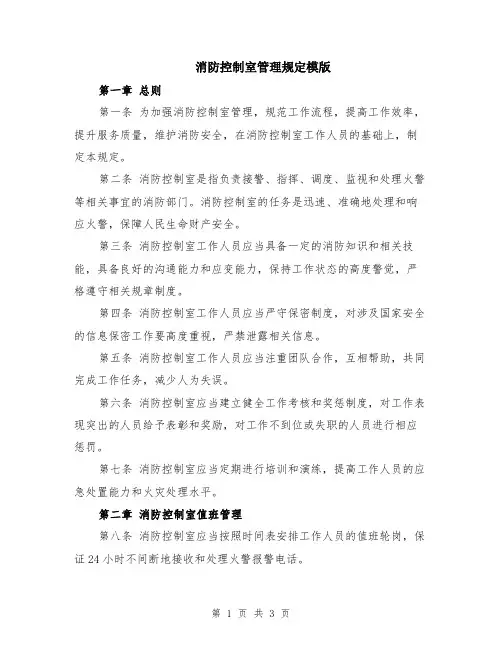 消防控制室管理规定模版

第一章 总则

第一条 为加强消防控制室管理，规范工作流程，提高工作效率，提升服务质量，维护消防安全，在消防控制室工作人员的基础上，制定本规定。

第二条 消防控制室是指负责接警、指挥、调度、监视和处理火警等相关事宜的消防部门。消防控制室的任务是迅速、准确地处理和响应火警，保障人民生命财产安全。

第三条 消防控制室工作人员应当具备一定的消防知识和相关技能，具备良好的沟通能力和应变能力，保持工作状态的高度警觉，严格遵守相关规章制度。

第四条 消防控制室工作人员应当严守保密制度，对涉及国家安全的信息保密工作要高度重视，严禁泄露相关信息。

第五条 消防控制室工作人员应当注重团队合作，互相帮助，共同完成工作任务，减少人为失误。

第六条 消防控制室应当建立健全工作考核和奖惩制度，对工作表现突出的人员给予表彰和奖励，对工作不到位或失职的人员进行相应惩罚。

第七条 消防控制室应当定期进行培训和演练，提高工作人员的应急处置能力和火灾处理水平。

第二章 消防控制室值班管理

第八条 消防控制室应当按照时间表安排工作人员的值班轮岗，保证24小时不间断地接收和处理火警报警电话。

第 1 页 共 3 页